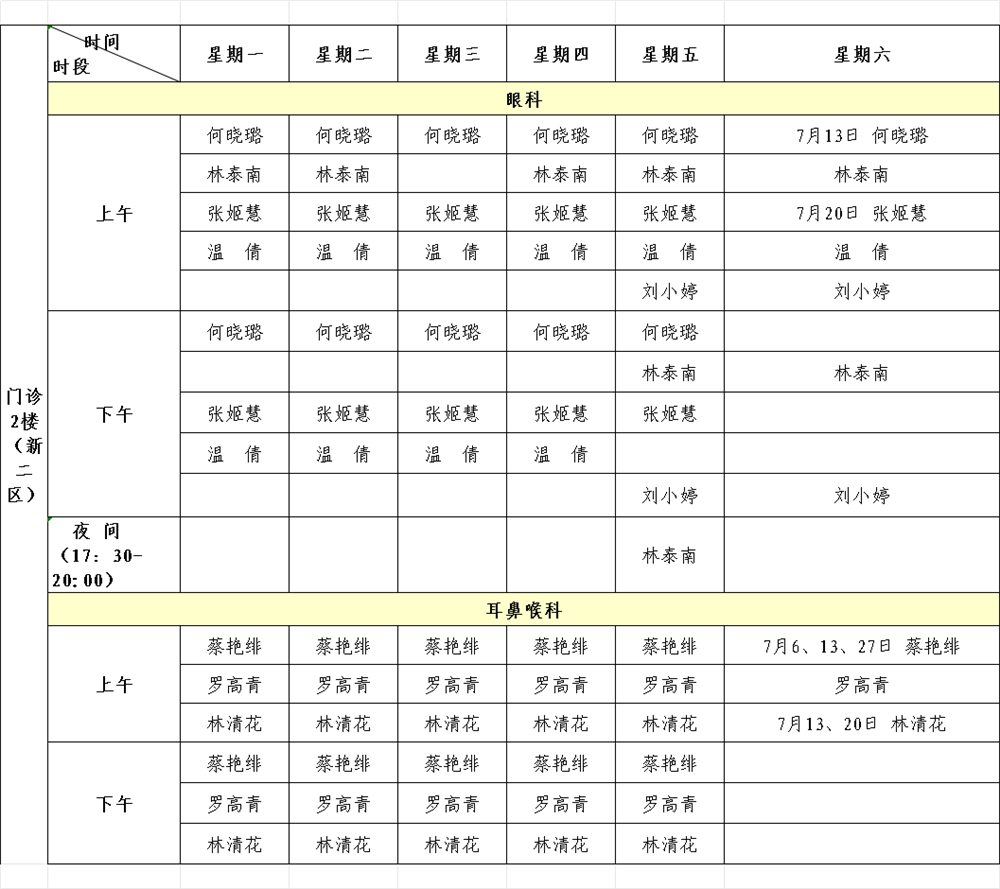 | | 时间 时段 | 星期一 | 星期二 | 星期三 | 星期四 | 星期五 | 星期六 |
|---|---|---|---|---|---|---|---|
| 门诊2楼（新二区） | 眼科 | | | | | | |
| | 上午 | 何晓璐 | 何晓璐 | 何晓璐 | 何晓璐 | 何晓璐 | 7月13日 何晓璐 |
| | | 林泰南 | 林泰南 | | 林泰南 | 林泰南 | 林泰南 |
| | | 张姬慧 | 张姬慧 | 张姬慧 | 张姬慧 | 张姬慧 | 7月20日 张姬慧 |
| | | 温 倩 | 温 倩 | 温 倩 | 温 倩 | 温 倩 | 温 倩 |
| | | | | | | 刘小婷 | 刘小婷 |
| | 下午 | 何晓璐 | 何晓璐 | 何晓璐 | 何晓璐 | 何晓璐 | |
| | | | | | | 林泰南 | 林泰南 |
| | | 张姬慧 | 张姬慧 | 张姬慧 | 张姬慧 | 张姬慧 | |
| | | 温 倩 | 温 倩 | 温 倩 | 温 倩 | | |
| | | | | | | 刘小婷 | 刘小婷 |
| | 夜 间（17：30-20：00） | | | | | 林泰南 | |
| | 耳鼻喉科 | | | | | | |
| | 上午 | 蔡艳绯 | 蔡艳绯 | 蔡艳绯 | 蔡艳绯 | 蔡艳绯 | 7月6、13、27日 蔡艳绯 |
| | | 罗高青 | 罗高青 | 罗高青 | 罗高青 | 罗高青 | 罗高青 |
| | | 林清花 | 林清花 | 林清花 | 林清花 | 林清花 | 7月13、20日 林清花 |
| | 下午 | 蔡艳绯 | 蔡艳绯 | 蔡艳绯 | 蔡艳绯 | 蔡艳绯 | |
| | | 罗高青 | 罗高青 | 罗高青 | 罗高青 | 罗高青 | |
| | | 林清花 | 林清花 | 林清花 | 林清花 | 林清花 | |